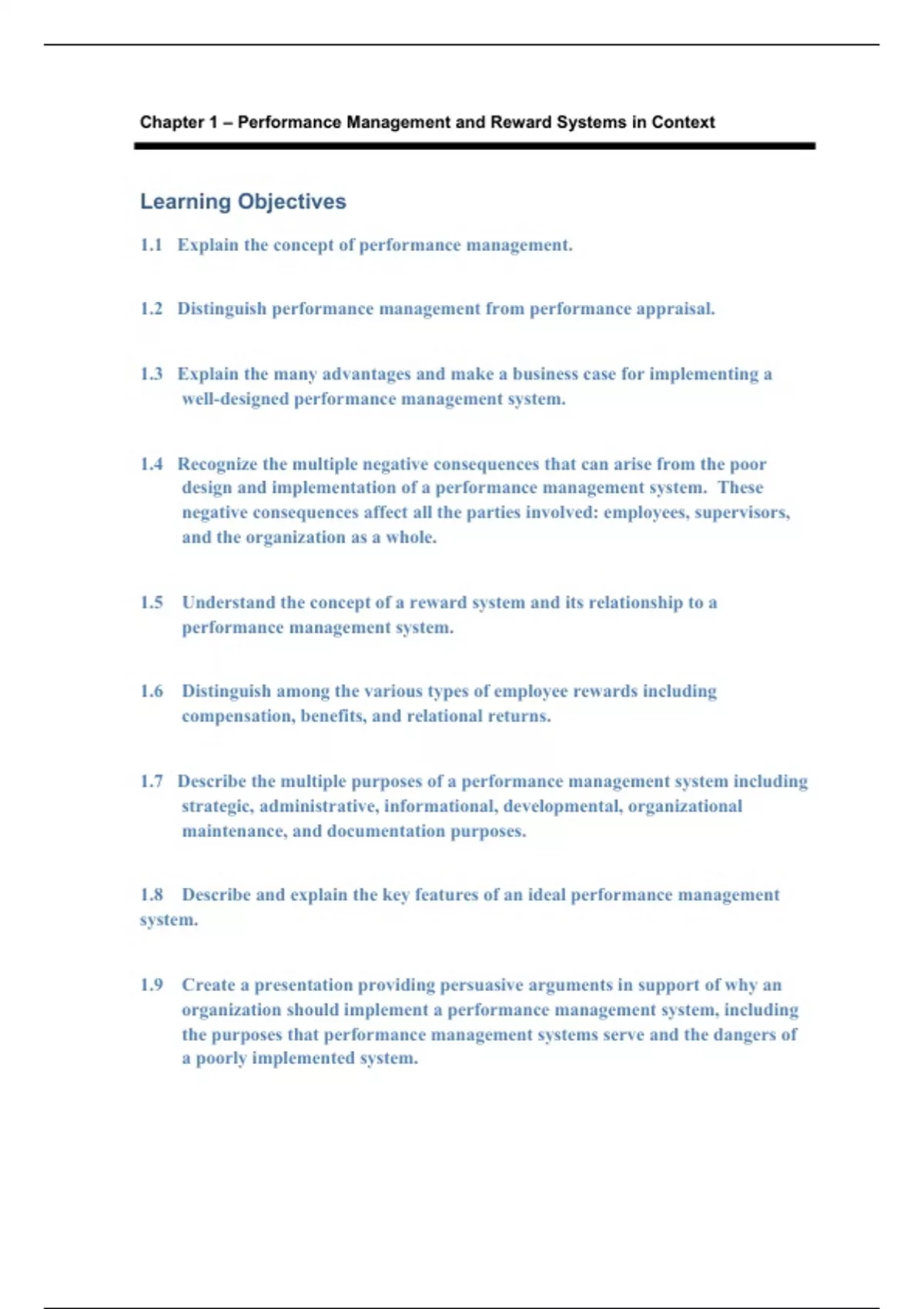 Chapter 1 – Performance Management and Reward Systems in Context

Learning Objectives

1.1 Explain the concept of performance management.

1.2 Distinguish performance management from performance appraisal.

1.3 Explain the many advantages and make a business case for implementing a well-designed performance management system.

1.4 Recognize the multiple negative consequences that can arise from the poor design and implementation of a performance management system. These negative consequences affect all the parties involved: employees, supervisors, and the organization as a whole.

1.5 Understand the concept of a reward system and its relationship to a performance management system.

1.6 Distinguish among the various types of employee rewards including compensation, benefits, and relational returns.

1.7 Describe the multiple purposes of a performance management system including strategic, administrative, informational, developmental, organizational maintenance, and documentation purposes.

1.8 Describe and explain the key features of an ideal performance management system.

1.9 Create a presentation providing persuasive arguments in support of why an organization should implement a performance management system, including the purposes that performance management systems serve and the dangers of a poorly implemented system.